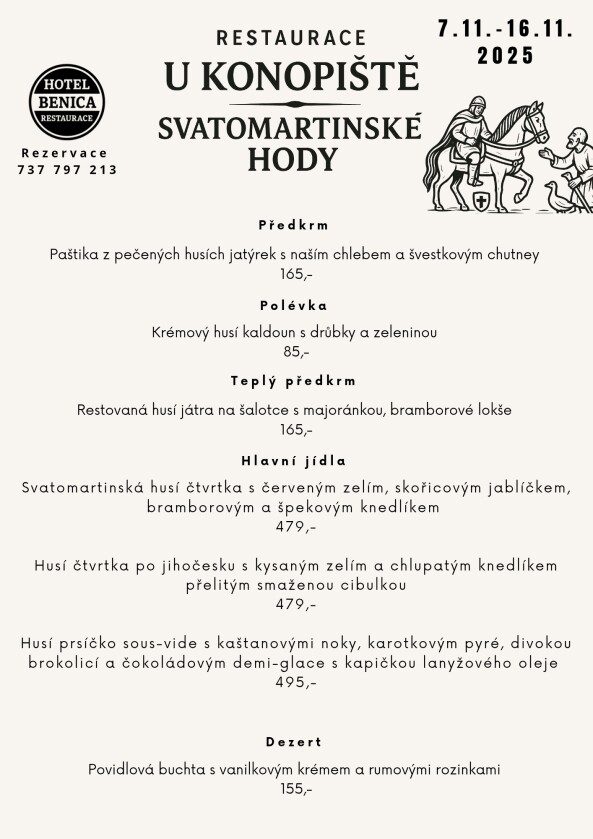 HOTEL BENICA RESTAURACE

Rezervace
737 797 213

RESTAURACE
U KONOPIŠTĚ
SVATOMARTINSKÉ HODY

7.11.-16.11.
2025

Předkrm

Paštika z pečených husích jatýrek s naším chlebem a švestkovým chutney
165,-

Polévka

Krémový husí kaldoun s drůbky a zeleninou
85,-

Teplý předkrm

Restovaná husí játra na šalotce s majoránkou, bramborové lokše
165,-

Hlavní jídla

Svatomartinská husí čtvrtka s červeným zelím, skořicovým jablíčkem, bramborovým a špekovým knedlíkem
479,-

Husí čtvrtka po jihočesku s kysaným zelím a chlupatým knedlíkem přelitým smaženou cibulkou
479,-

Husí prsíčko sous-vide s kaštanovými noky, karotkovým pyré, divokou brokolicí a čokoládovým demi-glace s kapičkou lanyžového oleje
495,-

Dezert

Povidlová buchta s vanilkovým krémem a rumovými rozinkami
155,-